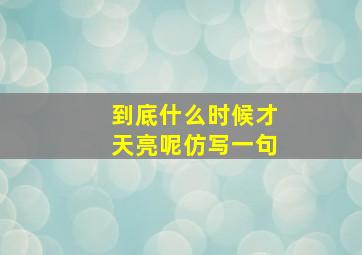 到底什么时候才天亮呢仿写一句